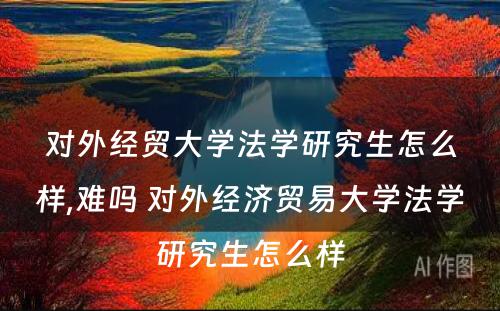 对外经贸大学法学研究生怎么样,难吗 对外经济贸易大学法学研究生怎么样

AI 作图